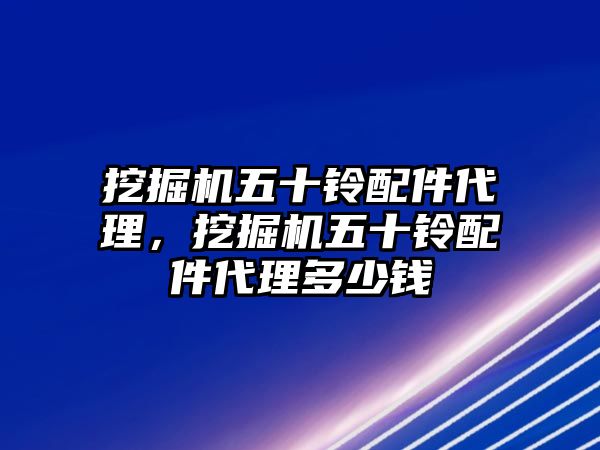 挖掘机五十铃配件代理，挖掘机五十铃配件代理多少钱